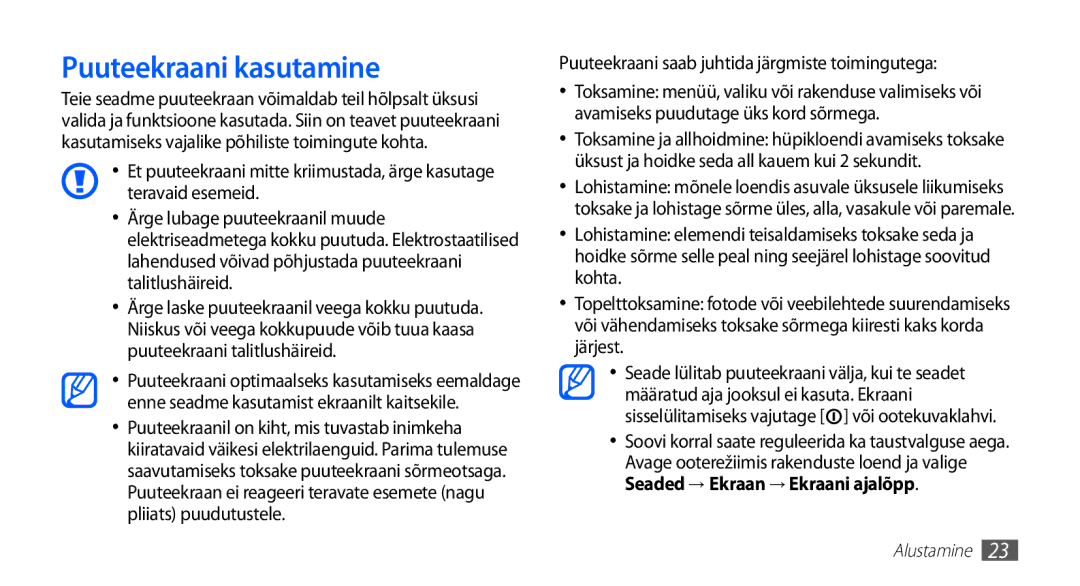 Puuteekraani kasutamine

Teie seadme puuteekraan võimaldab teil hõlpsalt üksusi valida ja funktsioone kasutada. Siin on teavet puuteekraani kasutamiseks vajalike põhiliste toimingute kohta.

• Et puuteekraani mitte kriimustada, ärge kasutage teravaid esemeid.
• Ärge lubage puuteekraanil muude elektriseadmetega kokku puutuda. Elektrostaatilised lahendused võivad põhjustada puuteekraani talitlushäireid.
• Ärge laske puuteekraanil veega kokku puutuda. Niiskus või veega kokkupuude võib tuua kaasa puuteekraani talitlushäireid.

• Puuteekraani optimaalseks kasutamiseks eemaldage enne seadme kasutamist ekraanilt kaitsekile.
• Puuteekraanil on kiht, mis tuvastab inimkeha kiiratavaid väikesi elektrilaenguid. Parima tulemuse saavutamiseks toksake puuteekraani sõrmeotsaga. Puuteekraan ei reageeri teravate esemete (nagu pliiats) puudutustele.

Puuteekraani saab juhtida järgmiste toimingutega:

• Toksamine: menüü, valiku või rakenduse valimiseks või avamiseks puudutage üks kord sõrmega.
• Toksamine ja allhoidmine: hüpikloendi avamiseks toksake üksust ja hoidke seda all kauem kui 2 sekundit.
• Lohistamine: mõnele loendis asuvale üksusele liikumiseks toksake ja lohistage sõrme üles, alla, vasakule või paremale.
• Lohistamine: elemendi teisaldamiseks toksake seda ja hoidke sõrme selle peal ning seejärel lohistage soovitud kohta.
• Topelttoksamine: fotode või veebilehtede suurendamiseks või vähendamiseks toksake sõrmega kiiresti kaks korda järjest.

• Seade lülitab puuteekraani välja, kui te seadet määratud aja jooksul ei kasuta. Ekraani sisselülitamiseks vajutage [ ] või ootekuvaklahvi.
• Soovi korral saate reguleerida ka taustvalguse aega. Avage ooterežiimis rakenduste loend ja valige Seaded → Ekraan → Ekraani ajalõpp.

Alustamine 23